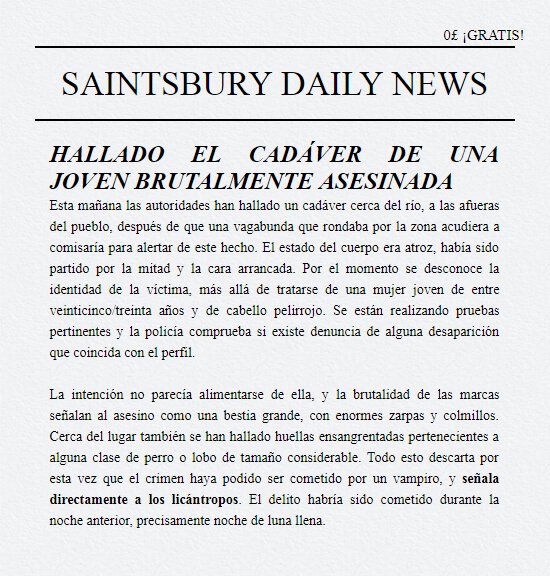 0£ ¡GRATIS!

SAINTSBURY DAILY NEWS

HALLADO EL CADÁVER DE UNA JOVEN BRUTALMENTE ASESINADA

Esta mañana las autoridades han hallado un cadáver cerca del río, a las afueras del pueblo, después de que una vagabunda que rondaba por la zona acudiera a comisaría para alertar de este hecho. El estado del cuerpo era atroz, había sido partido por la mitad y la cara arrancada. Por el momento se desconoce la identidad de la víctima, más allá de tratarse de una mujer joven de entre veinticinco/treinta años y de cabello pelirrojo. Se están realizando pruebas pertinentes y la policía comprueba si existe denuncia de alguna desaparición que coincida con el perfil.

La intención no parecía alimentarse de ella, y la brutalidad de las marcas señalan al asesino como una bestia grande, con enormes zarpas y colmillos. Cerca del lugar también se han hallado huellas ensangrentadas pertenecientes a alguna clase de perro o lobo de tamaño considerable. Todo esto descarta por esta vez que el crimen haya podido ser cometido por un vampiro, y señala directamente a los licántropos. El delito habría sido cometido durante la noche anterior, precisamente noche de luna llena.